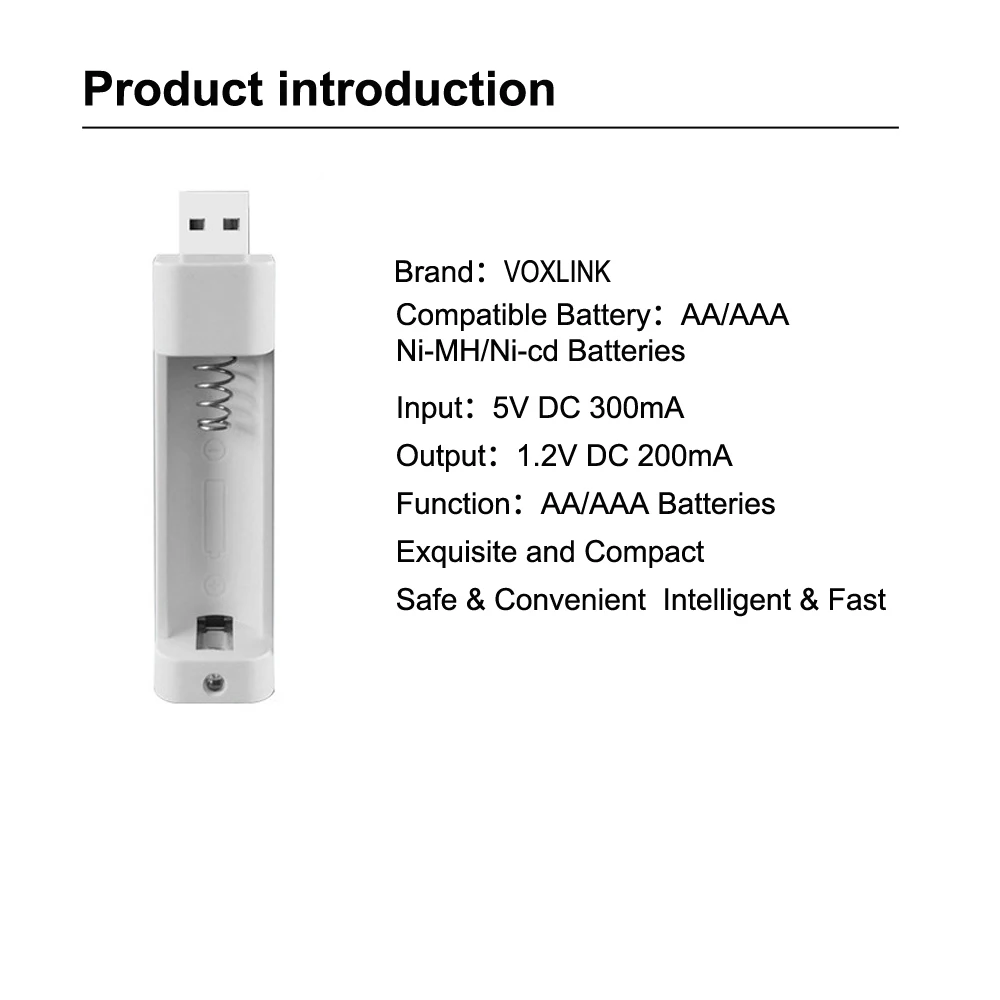 Product introduction

Brand：VOXLINK
Compatible Battery：AA/AAA Ni-MH/Ni-cd Batteries
Input：5V DC 300mA
Output：1.2V DC 200mA
Function：AA/AAA Batteries
Exquisite and Compact
Safe & Convenient  Intelligent & Fast